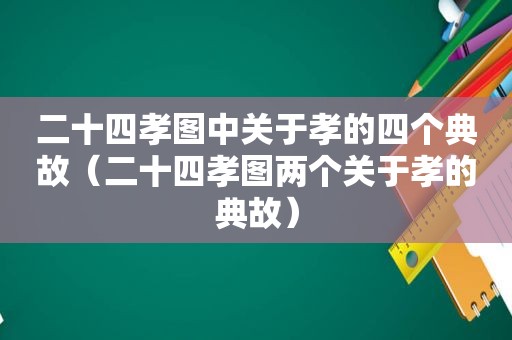 二十四孝图中关于孝的四个典故（二十四孝图两个关于孝的典故）